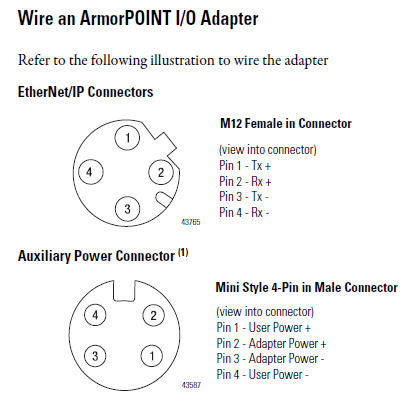 Wire an ArmorPOINT I/O Adapter

Refer to the following illustration to wire the adapter

EtherNet/IP Connectors

1
4
2
3
43765

M12 Female in Connector

(view into connector)
Pin 1 - Tx +
Pin 2 - Rx +
Pin 3 - Tx -
Pin 4 - Rx -

Auxiliary Power Connector $^{(1)}$

4
2
3
1
43587

Mini Style 4-Pin in Male Connector

(view into connector)
Pin 1 - User Power +
Pin 2 - Adapter Power +
Pin 3 - Adapter Power -
Pin 4 - User Power -